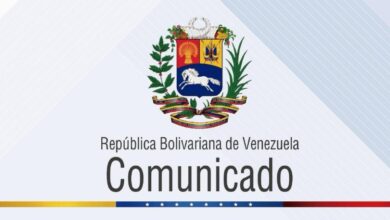 República Bolivariana de Venezuela
Comunicado